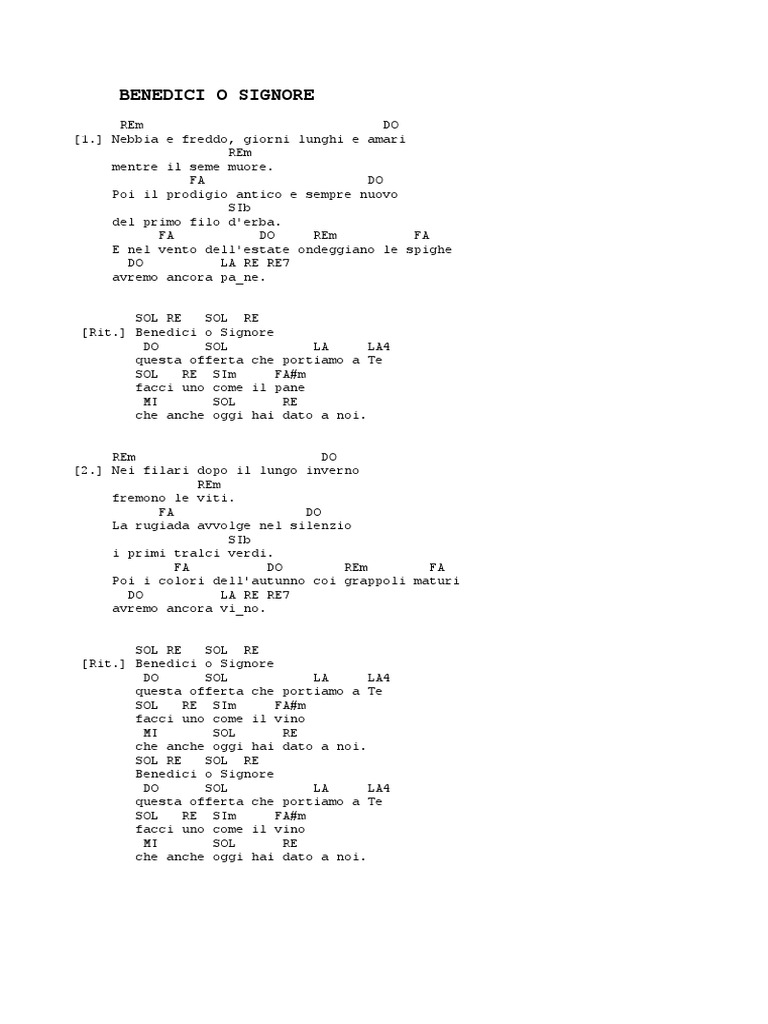 BENEDICI O SIGNORE

REm DO
[1.] Nebbia e freddo, giorni lunghi e amari
REm
mentre il seme muore.
FA DO
Poi il prodigio antico e sempre nuovo
SIb
del primo filo d'erba.
FA DO REm FA
E nel vento dell'estate ondeggiano le spighe
DO LA RE RE7
avremo ancora pa_ne.

SOL RE SOL RE
[Rit.] Benedici o Signore
DO SOL LA LA4
questa offerta che portiamo a Te
SOL RE SIm FA#m
facci uno come il pane
MI SOL RE
che anche oggi hai dato a noi.

REm DO
[2.] Nei filari dopo il lungo inverno
REm
fremono le viti.
FA DO
La rugiada avvolge nel silenzio
SIb
i primi tralci verdi.
FA DO REm FA
Poi i colori dell'autunno coi grappoli maturi
DO LA RE RE7
avremo ancora vi_no.

SOL RE SOL RE
[Rit.] Benedici o Signore
DO SOL LA LA4
questa offerta che portiamo a Te
SOL RE SIm FA#m
facci uno come il vino
MI SOL RE
che anche oggi hai dato a noi.
SOL RE SOL RE
Benedici o Signore
DO SOL LA LA4
questa offerta che portiamo a Te
SOL RE SIm FA#m
facci uno come il vino
MI SOL RE
che anche oggi hai dato a noi.